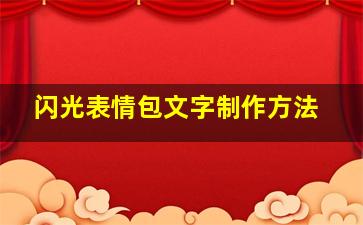 闪光表情包文字制作方法